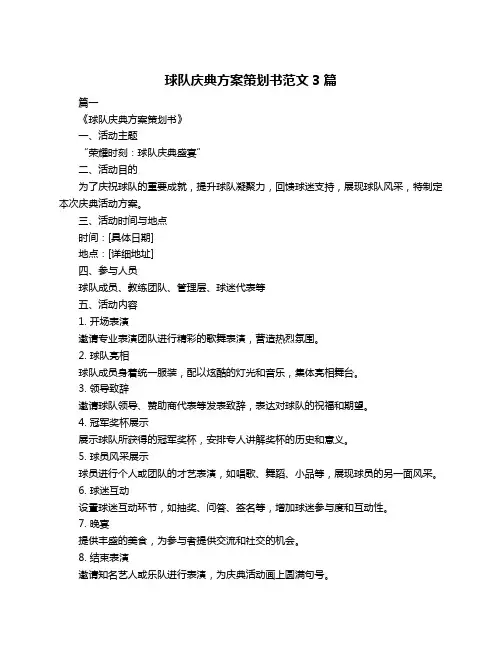 球队庆典方案策划书范文 3 篇

篇一

《球队庆典方案策划书》

一、活动主题

“荣耀时刻：球队庆典盛宴”

二、活动目的

为了庆祝球队的重要成就，提升球队凝聚力，回馈球迷支持，展现球队风采，特制定本次庆典活动方案。

三、活动时间与地点

时间：[具体日期]

地点：[详细地址]

四、参与人员

球队成员、教练团队、管理层、球迷代表等

五、活动内容

1. 开场表演

邀请专业表演团队进行精彩的歌舞表演，营造热烈氛围。

2. 球队亮相

球队成员身着统一服装，配以炫酷的灯光和音乐，集体亮相舞台。

3. 领导致辞

邀请球队领导、赞助商代表等发表致辞，表达对球队的祝福和期望。

4. 冠军奖杯展示

展示球队所获得的冠军奖杯，安排专人讲解奖杯的历史和意义。

5. 球员风采展示

球员进行个人或团队的才艺表演，如唱歌、舞蹈、小品等，展现球员的另一面风采。

6. 球迷互动

设置球迷互动环节，如抽奖、问答、签名等，增加球迷参与度和互动性。

7. 晚宴

提供丰盛的美食，为参与者提供交流和社交的机会。

8. 结束表演

邀请知名艺人或乐队进行表演，为庆典活动画上圆满句号。